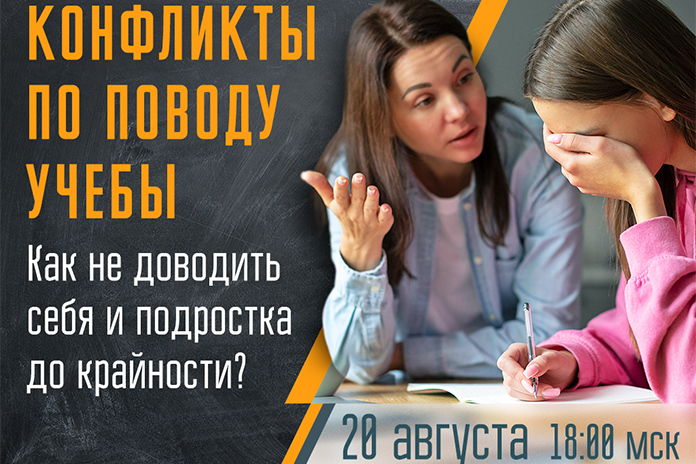 КОНФЛИКТЫ ПО ПОВОДУ УЧЕБЫ

Как не доводить себя и подростка до крайности?

20 августа 18:00 мск